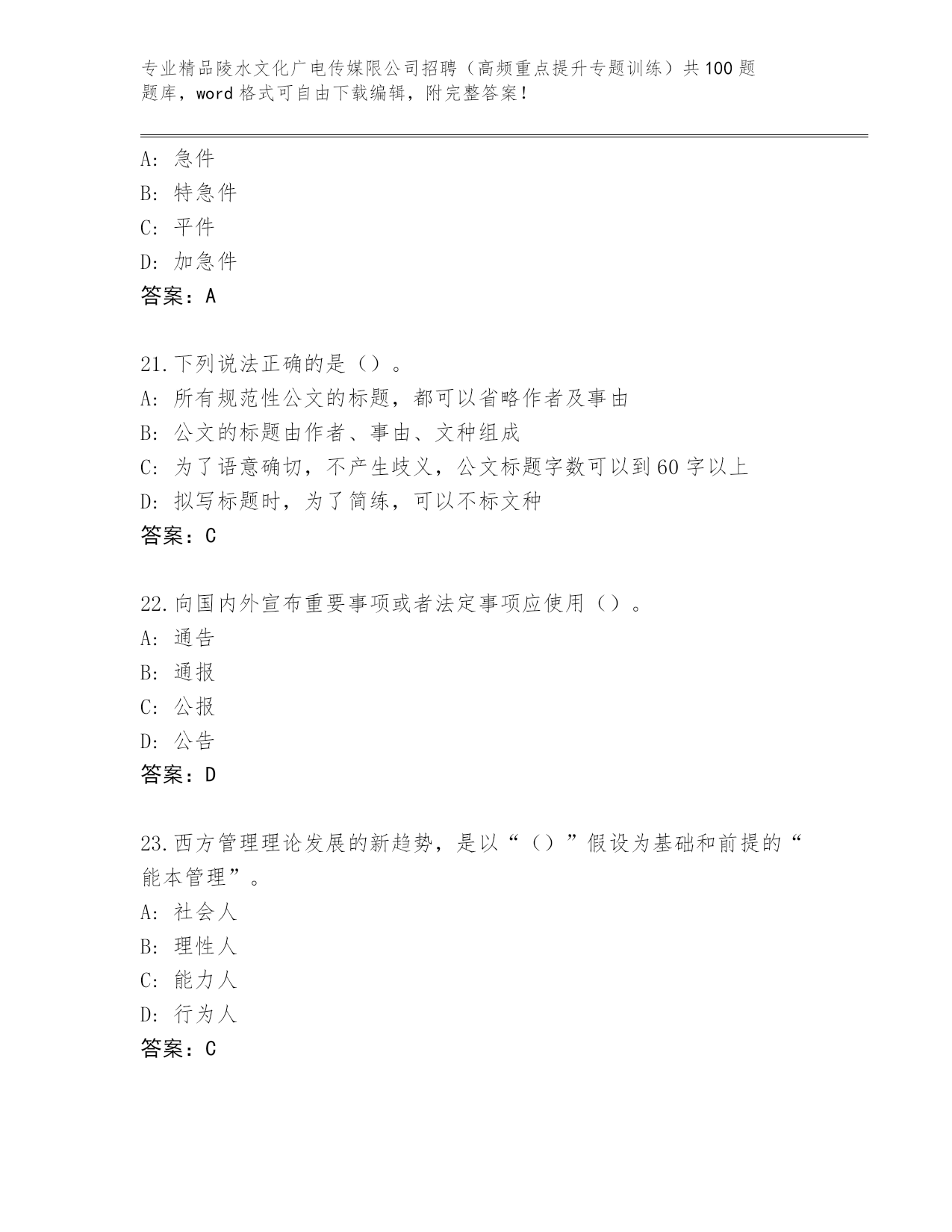 专业精品陵水文化广电传媒限公司招聘（高频重点提升专题训练）共100题题库，word格式可自由下载编辑，附完整答案！

A：急件
B：特急件
C：平件
D：加急件
答案：A

21.下列说法正确的是（）。
A：所有规范性公文的标题，都可以省略作者及事由
B：公文的标题由作者、事由、文种组成
C：为了语意确切，不产生歧义，公文标题字数可以到60字以上
D：拟写标题时，为了简练，可以不标文种
答案：C

22.向国内外宣布重要事项或者法定事项应使用（）。
A：通告
B：通报
C：公报
D：公告
答案：D

23.西方管理理论发展的新趋势，是以“（）”假设为基础和前提的“能本管理”。
A：社会人
B：理性人
C：能力人
D：行为人
答案：C